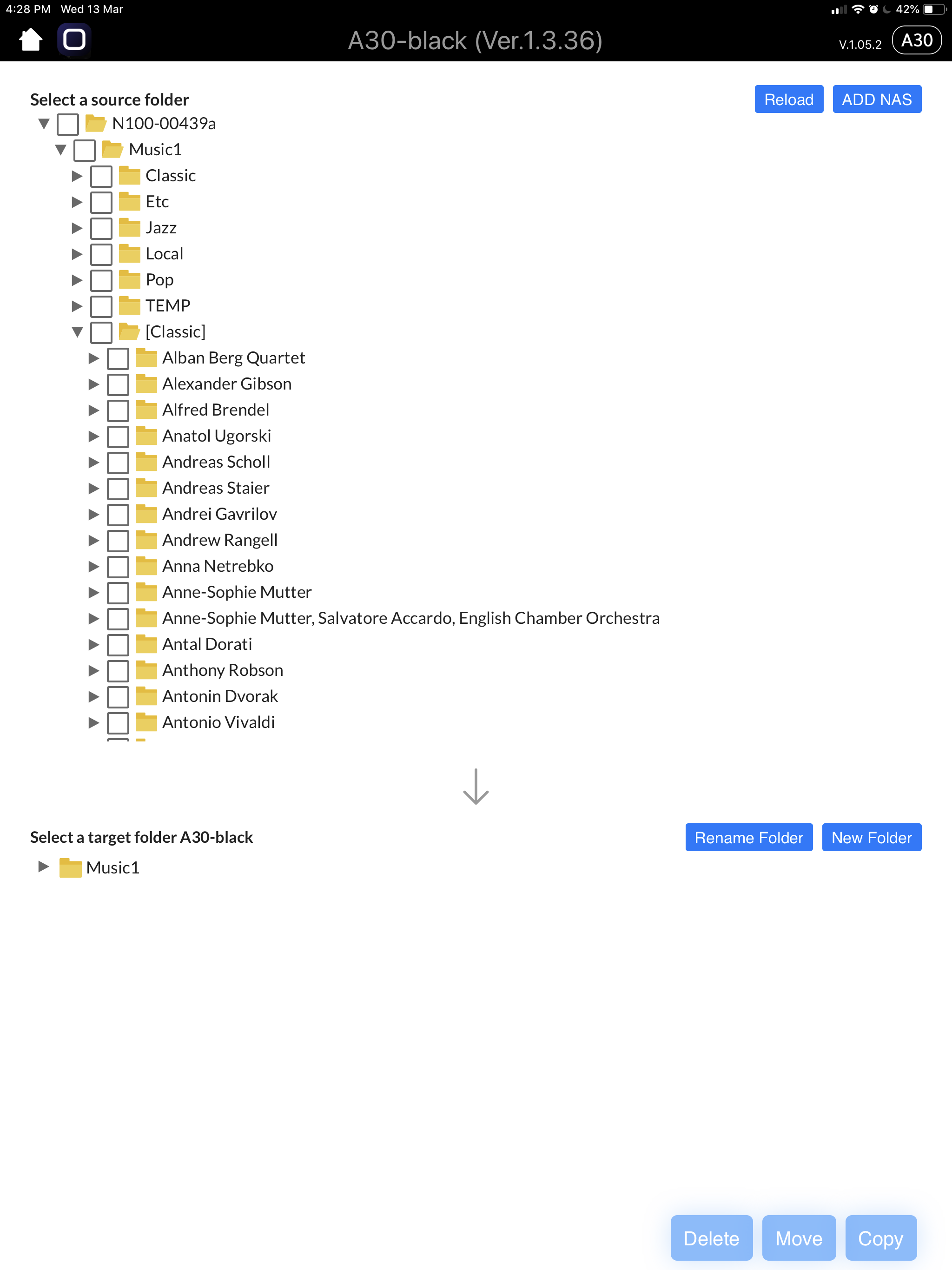 4:28 PM Wed 13 Mar

42%

A30-black (Ver.1.3.36)

V.1.05.2 A30

Select a source folder

Reload ADD NAS

N100-00439a
Music1
Classic
Etc
Jazz
Local
Pop
TEMP
[Classic]
Alban Berg Quartet
Alexander Gibson
Alfred Brendel
Anatol Ugorski
Andreas Scholl
Andreas Staier
Andrei Gavrilov
Andrew Rangell
Anna Netrebko
Anne-Sophie Mutter
Anne-Sophie Mutter, Salvatore Accardo, English Chamber Orchestra
Antal Dorati
Anthony Robson
Antonin Dvorak
Antonio Vivaldi

Select a target folder A30-black

Rename Folder New Folder

Music1

Delete Move Copy